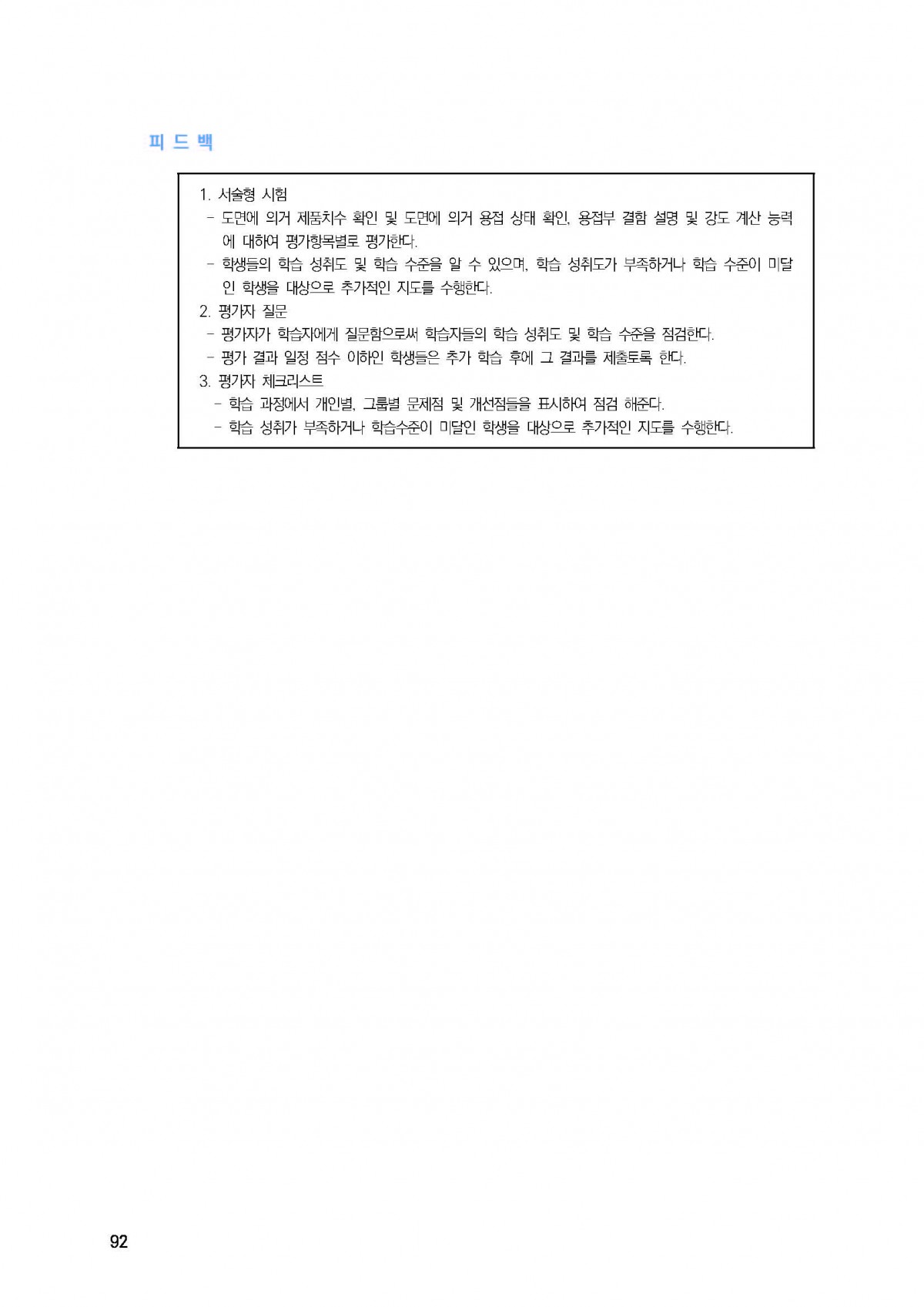 피 드 백

1. 서술형 시험
- 도면에 의거 제품치수 확인 및 도면에 의거 용접 상태 확인, 용접부 결함 설명 및 강도 계산 능력에 대하여 평가항목별로 평가한다.
- 학생들의 학습 성취도 및 학습 수준을 알 수 있으며, 학습 성취도가 부족하거나 학습 수준이 미달인 학생을 대상으로 추가적인 지도를 수행한다.
2. 평가자 질문
- 평가자가 학습자에게 질문함으로써 학습자들의 학습 성취도 및 학습 수준을 점검한다.
- 평가 결과 일정 점수 이하인 학생들은 추가 학습 후에 그 결과를 제출토록 한다.
3. 평가자 체크리스트
- 학습 과정에서 개인별, 그룹별 문제점 및 개선점들을 표시하여 점검 해준다.
- 학습 성취가 부족하거나 학습수준이 미달인 학생을 대상으로 추가적인 지도를 수행한다.

92